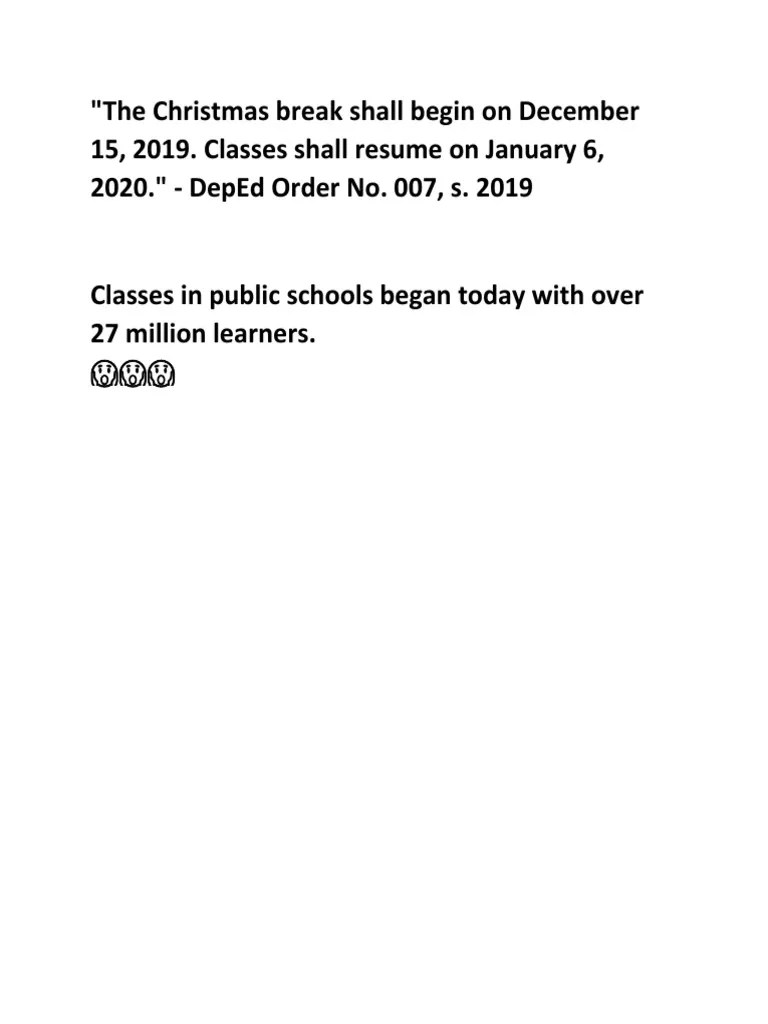 "The Christmas break shall begin on December 15, 2019. Classes shall resume on January 6, 2020." - DepEd Order No. 007, s. 2019

Classes in public schools began today with over 27 million learners.
😱😱😱